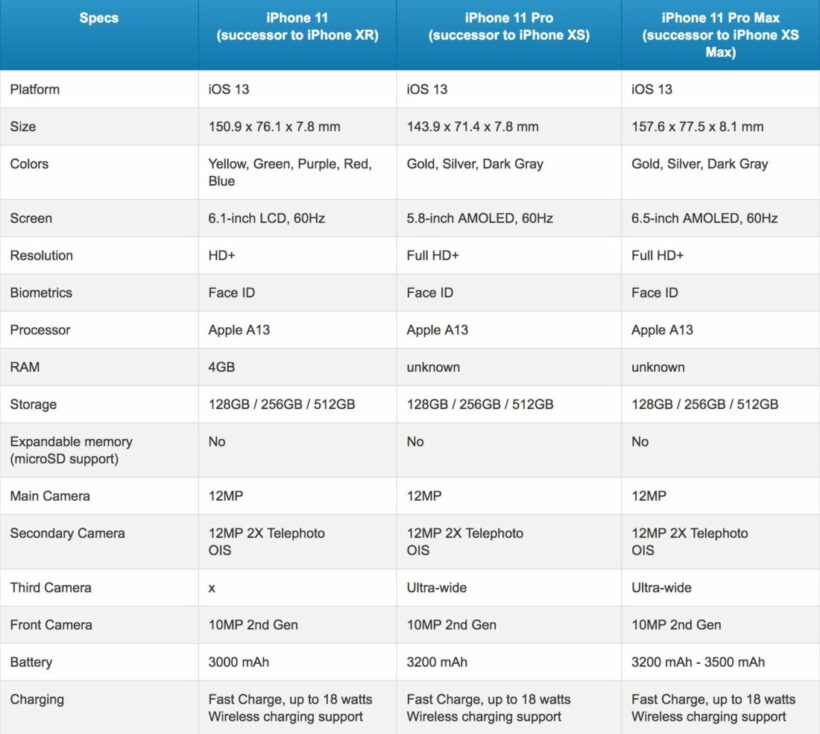 | Specs | iPhone 11 (successor to iPhone XR) | iPhone 11 Pro (successor to iPhone XS) | iPhone 11 Pro Max (successor to iPhone XS Max) |
|---|---|---|---|
| Platform | iOS 13 | iOS 13 | iOS 13 |
| Size | 150.9 x 76.1 x 7.8 mm | 143.9 x 71.4 x 7.8 mm | 157.6 x 77.5 x 8.1 mm |
| Colors | Yellow, Green, Purple, Red, Blue | Gold, Silver, Dark Gray | Gold, Silver, Dark Gray |
| Screen | 6.1-inch LCD, 60Hz | 5.8-inch AMOLED, 60Hz | 6.5-inch AMOLED, 60Hz |
| Resolution | HD+ | Full HD+ | Full HD+ |
| Biometrics | Face ID | Face ID | Face ID |
| Processor | Apple A13 | Apple A13 | Apple A13 |
| RAM | 4GB | unknown | unknown |
| Storage | 128GB / 256GB / 512GB | 128GB / 256GB / 512GB | 128GB / 256GB / 512GB |
| Expandable memory (microSD support) | No | No | No |
| Main Camera | 12MP | 12MP | 12MP |
| Secondary Camera | 12MP 2X Telephoto OIS | 12MP 2X Telephoto OIS | 12MP 2X Telephoto OIS |
| Third Camera | x | Ultra-wide | Ultra-wide |
| Front Camera | 10MP 2nd Gen | 10MP 2nd Gen | 10MP 2nd Gen |
| Battery | 3000 mAh | 3200 mAh | 3200 mAh - 3500 mAh |
| Charging | Fast Charge, up to 18 watts Wireless charging support | Fast Charge, up to 18 watts Wireless charging support | Fast Charge, up to 18 watts Wireless charging support |